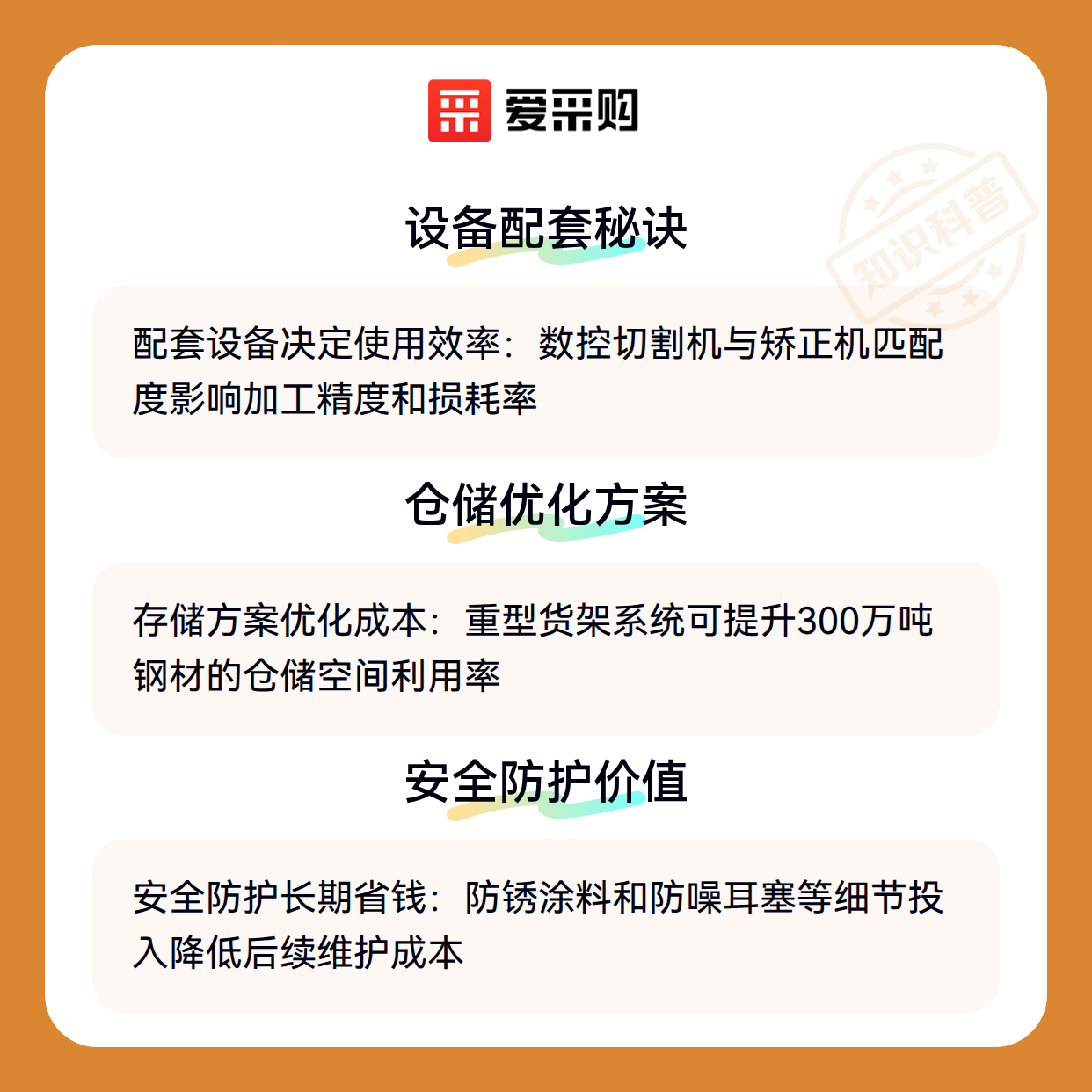 爱采购

设备配套秘诀

配套设备决定使用效率：数控切割机与矫正机匹配度影响加工精度和损耗率

仓储优化方案

存储方案优化成本：重型货架系统可提升300万吨钢材的仓储空间利用率

安全防护价值

安全防护长期省钱：防锈涂料和防噪耳塞等细节投入降低后续维护成本

知识科普